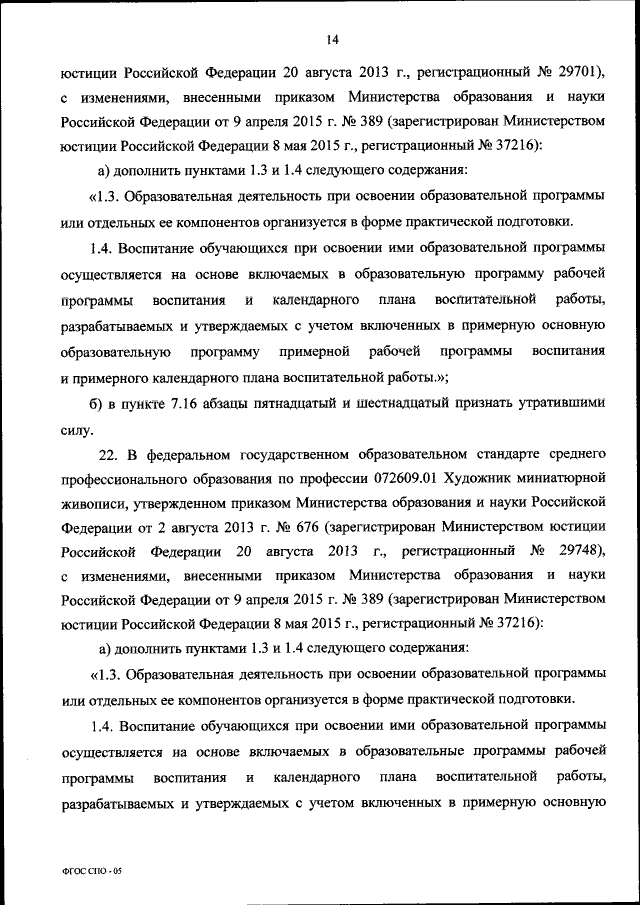 14

юстиции Российской Федерации 20 августа 2013 г., регистрационный № 29701), с изменениями, внесенными приказом Министерства образования и науки Российской Федерации от 9 апреля 2015 г. № 389 (зарегистрирован Министерством юстиции Российской Федерации 8 мая 2015 г., регистрационный № 37216):

а) дополнить пунктами 1.3 и 1.4 следующего содержания:

«1.3. Образовательная деятельность при освоении образовательной программы или отдельных ее компонентов организуется в форме практической подготовки.

1.4. Воспитание обучающихся при освоении ими образовательной программы осуществляется на основе включаемых в образовательную программу рабочей программы воспитания и календарного плана воспитательной работы, разрабатываемых и утверждаемых с учетом включенных в примерную основную образовательную программу примерной рабочей программы воспитания и примерного календарного плана воспитательной работы.»;

б) в пункте 7.16 абзацы пятнадцатый и шестнадцатый признать утратившими силу.

22. В федеральном государственном образовательном стандарте среднего профессионального образования по профессии 072609.01 Художник миниатюрной живописи, утвержденном приказом Министерства образования и науки Российской Федерации от 2 августа 2013 г. № 676 (зарегистрирован Министерством юстиции Российской Федерации 20 августа 2013 г., регистрационный № 29748), с изменениями, внесенными приказом Министерства образования и науки Российской Федерации от 9 апреля 2015 г. № 389 (зарегистрирован Министерством юстиции Российской Федерации 8 мая 2015 г., регистрационный № 37216):

а) дополнить пунктами 1.3 и 1.4 следующего содержания:

«1.3. Образовательная деятельность при освоении образовательной программы или отдельных ее компонентов организуется в форме практической подготовки.

1.4. Воспитание обучающихся при освоении ими образовательной программы осуществляется на основе включаемых в образовательные программы рабочей программы воспитания и календарного плана воспитательной работы, разрабатываемых и утверждаемых с учетом включенных в примерную основную

ФГОС СПО - 05